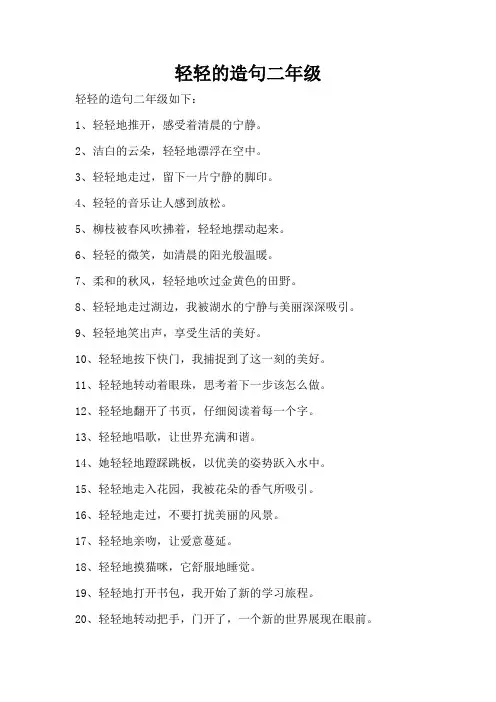 轻轻的造句二年级

轻轻的造句二年级如下：

1、轻轻地推开，感受着清晨的宁静。

2、洁白的云朵，轻轻地漂浮在空中。

3、轻轻地走过，留下一片宁静的脚印。

4、轻轻的音乐让人感到放松。

5、柳枝被春风吹拂着，轻轻地摆动起来。

6、轻轻的微笑，如清晨的阳光般温暖。

7、柔和的秋风，轻轻地吹过金黄色的田野。

8、轻轻地走过湖边，我被湖水的宁静与美丽深深吸引。

9、轻轻地笑出声，享受生活的美好。

10、轻轻地按下快门，我捕捉到了这一刻的美好。

11、轻轻地转动着眼珠，思考着下一步该怎么做。

12、轻轻地翻开了书页，仔细阅读着每一个字。

13、轻轻地唱歌，让世界充满和谐。

14、她轻轻地蹬踩跳板，以优美的姿势跃入水中。

15、轻轻地走入花园，我被花朵的香气所吸引。

16、轻轻地走过，不要打扰美丽的风景。

17、轻轻地亲吻，让爱意蔓延。

18、轻轻地摸猫咪，它舒服地睡觉。

19、轻轻地打开书包，我开始了新的学习旅程。

20、轻轻地转动把手，门开了，一个新的世界展现在眼前。